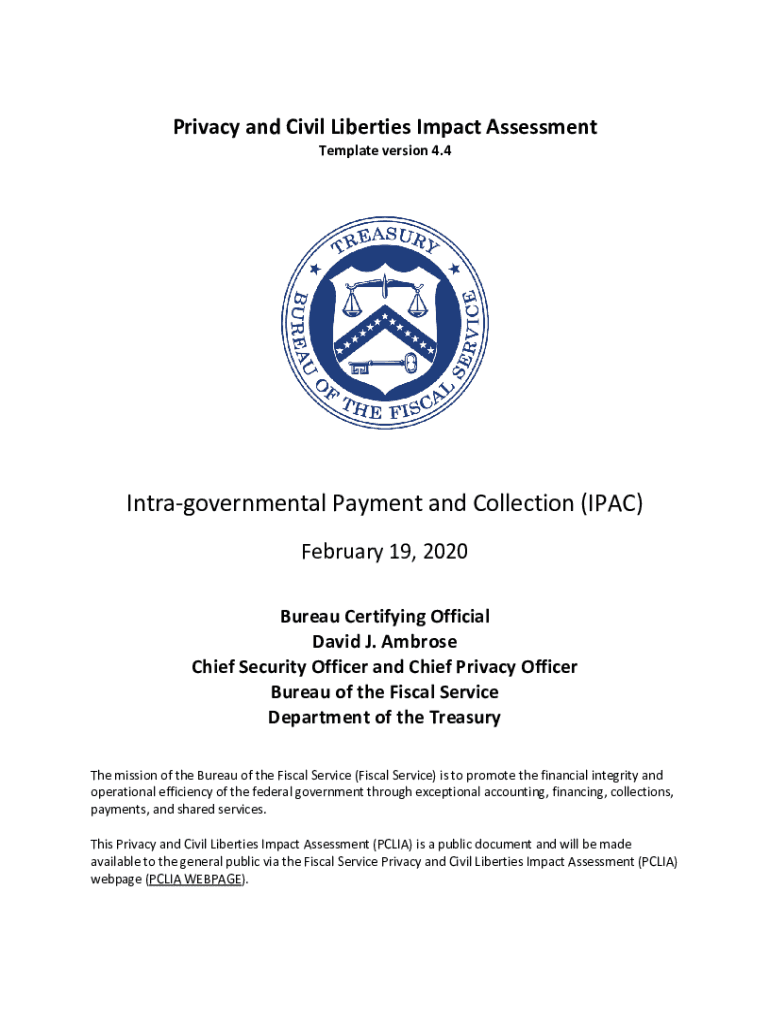 Privacy and Civil Liberties Impact Assessment

Template version 4.4

TREASURY

BUREAU OF THE FISCAL SERVICE

Intra-governmental Payment and Collection (IPAC)

February 19, 2020

Bureau Certifying Official
David J. Ambrose
Chief Security Officer and Chief Privacy Officer
Bureau of the Fiscal Service
Department of the Treasury

The mission of the Bureau of the Fiscal Service (Fiscal Service) is to promote the financial integrity and operational efficiency of the federal government through exceptional accounting, financing, collections, payments, and shared services.

This Privacy and Civil Liberties Impact Assessment (PCLIA) is a public document and will be made available to the general public via the Fiscal Service Privacy and Civil Liberties Impact Assessment (PCLIA) webpage (PCLIA WEBPAGE).